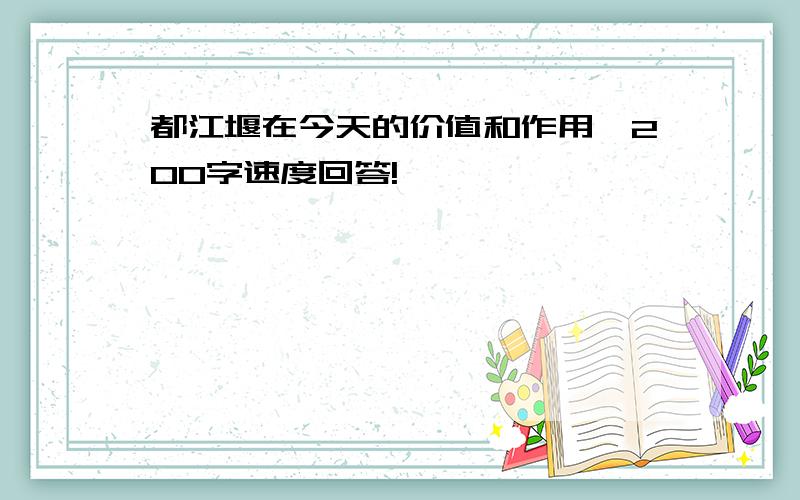 都江堰在今天的价值和作用,200字速度回答!